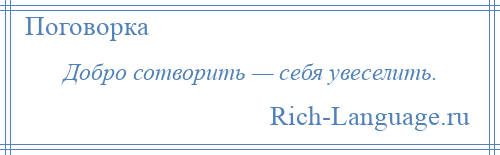 Поговорка

Добро сотворить — себя увеселить.

Rich-Language.ru